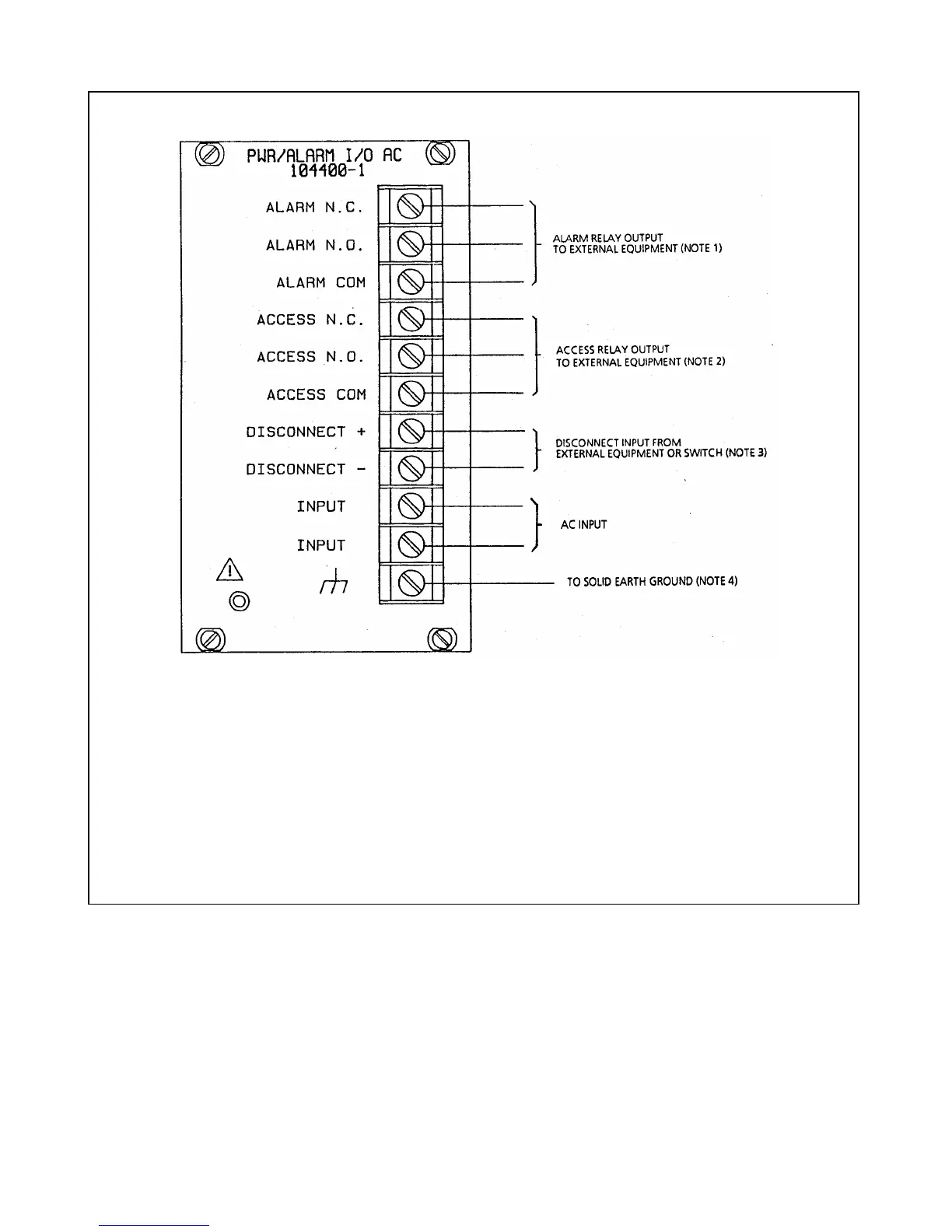 PWR/ALARM I/O AC
104400-1

ALARM N.C.

ALARM N.O.

ALARM COM

ACCESS N.C.

ACCESS N.O.

ACCESS COM

DISCONNECT +

DISCONNECT -

INPUT

INPUT

ALARM RELAY OUTPUT TO EXTERNAL EQUIPMENT (NOTE 1)

ACCESS RELAY OUTPUT TO EXTERNAL EQUIPMENT (NOTE 2)

DISCONNECT INPUT FROM EXTERNAL EQUIPMENT OR SWITCH (NOTE 3)

AC INPUT

TO SOLID EARTH GROUND (NOTE 4)